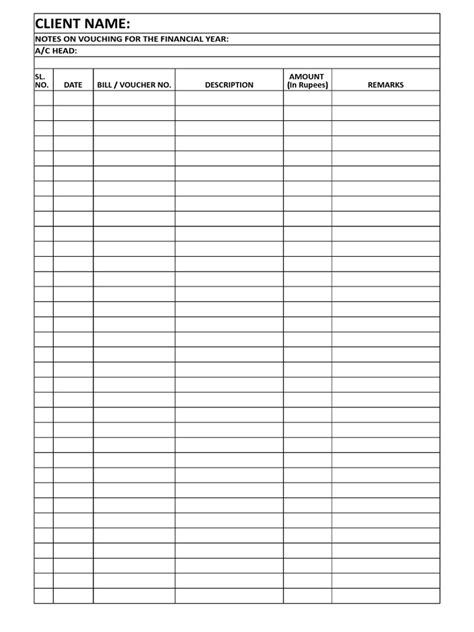 CLIENT NAME:
NOTES ON VOUCHING FOR THE FINANCIAL YEAR:
A/C HEAD:

| SL. NO. | DATE | BILL / VOUCHER NO. | DESCRIPTION | AMOUNT (In Rupees) | REMARKS |
|---|---|---|---|---|---|
| | | | | | |